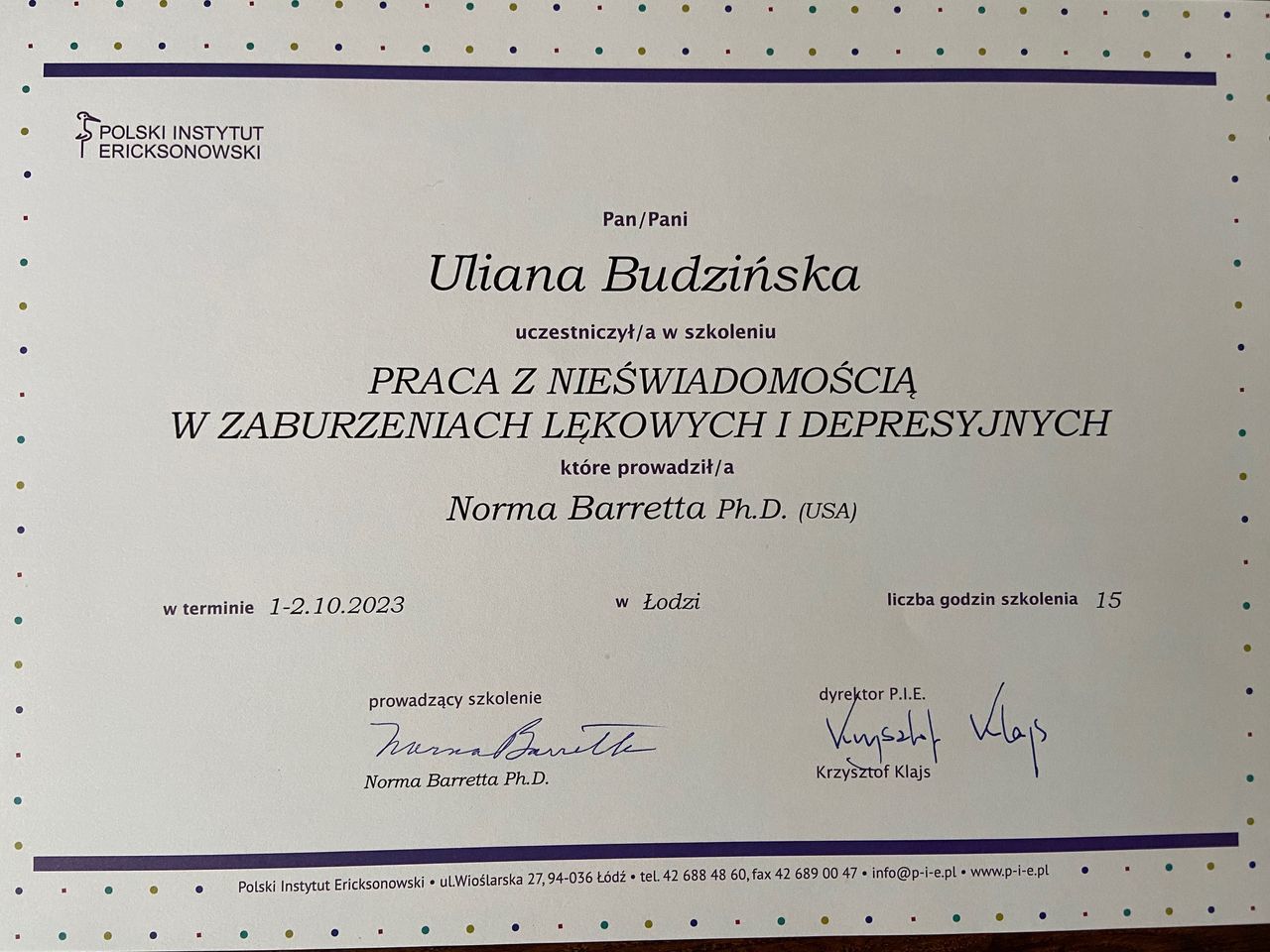 POLSKI INSTYTUT
ERICKSONOWSKI

Pan/Pani

Uliana Budzińska

uczestniczył/a w szkoleniu

PRACA Z NIEŚWIADOMOŚCIĄ
W ZABURZENIACH LĘKOWYCH I DEPRESYJNYCH

które prowadził/a

Norma Barretta Ph.D. (USA)

w terminie 1-2.10.2023

w Łodzi

liczba godzin szkolenia 15

prowadzący szkolenie

Norma Barretta

Norma Barretta Ph.D.

dyrektor P.I.E.

Krzysztof Klajs

Krzysztof Klajs

Polski Instytut Ericksonowski • ul.Wioślarska 27, 94-036 Łódź • tel. 42 688 48 60, fax 42 689 00 47 • info@p-i-e.pl • www.p-i-e.pl